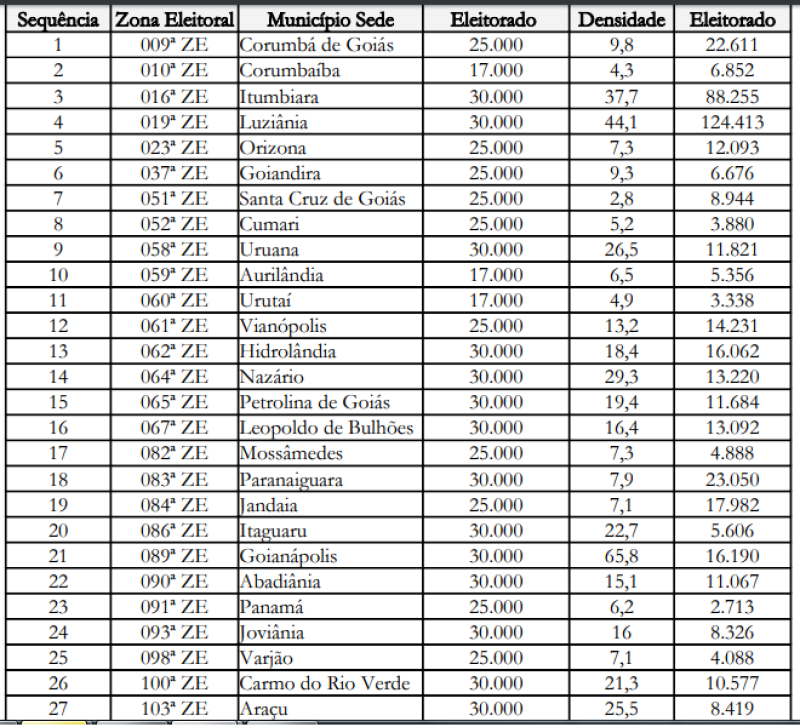 | Sequência | Zona Eleitoral | Município Sede | Eleitorado | Densidade | Eleitorado |
|---|---|---|---|---|---|
| 1 | 009ª ZE | Corumbá de Goiás | 25.000 | 9,8 | 22.611 |
| 2 | 010ª ZE | Corumbaíba | 17.000 | 4,3 | 6.852 |
| 3 | 016ª ZE | Itumbiara | 30.000 | 37,7 | 88.255 |
| 4 | 019ª ZE | Luziânia | 30.000 | 44,1 | 124.413 |
| 5 | 023ª ZE | Orizona | 25.000 | 7,3 | 12.093 |
| 6 | 037ª ZE | Goiandira | 25.000 | 9,3 | 6.676 |
| 7 | 051ª ZE | Santa Cruz de Goiás | 25.000 | 2,8 | 8.944 |
| 8 | 052ª ZE | Cumari | 25.000 | 5,2 | 3.880 |
| 9 | 058ª ZE | Uruana | 30.000 | 26,5 | 11.821 |
| 10 | 059ª ZE | Aurilândia | 17.000 | 6,5 | 5.356 |
| 11 | 060ª ZE | Urutaí | 17.000 | 4,9 | 3.338 |
| 12 | 061ª ZE | Vianópolis | 25.000 | 13,2 | 14.231 |
| 13 | 062ª ZE | Hidrolândia | 30.000 | 18,4 | 16.062 |
| 14 | 064ª ZE | Nazário | 30.000 | 29,3 | 13.220 |
| 15 | 065ª ZE | Petrolina de Goiás | 30.000 | 19,4 | 11.684 |
| 16 | 067ª ZE | Leopoldo de Bulhões | 30.000 | 16,4 | 13.092 |
| 17 | 082ª ZE | Mossâmedes | 25.000 | 7,3 | 4.888 |
| 18 | 083ª ZE | Paranaiguara | 30.000 | 7,9 | 23.050 |
| 19 | 084ª ZE | Jandaia | 25.000 | 7,1 | 17.982 |
| 20 | 086ª ZE | Itaguaru | 30.000 | 22,7 | 5.606 |
| 21 | 089ª ZE | Goianápolis | 30.000 | 65,8 | 16.190 |
| 22 | 090ª ZE | Abadiânia | 30.000 | 15,1 | 11.067 |
| 23 | 091ª ZE | Panamá | 25.000 | 6,2 | 2.713 |
| 24 | 093ª ZE | Joviânia | 30.000 | 16 | 8.326 |
| 25 | 098ª ZE | Varjão | 25.000 | 7,1 | 4.088 |
| 26 | 100ª ZE | Carmo do Rio Verde | 30.000 | 21,3 | 10.577 |
| 27 | 103ª ZE | Araçu | 30.000 | 25,5 | 8.419 |